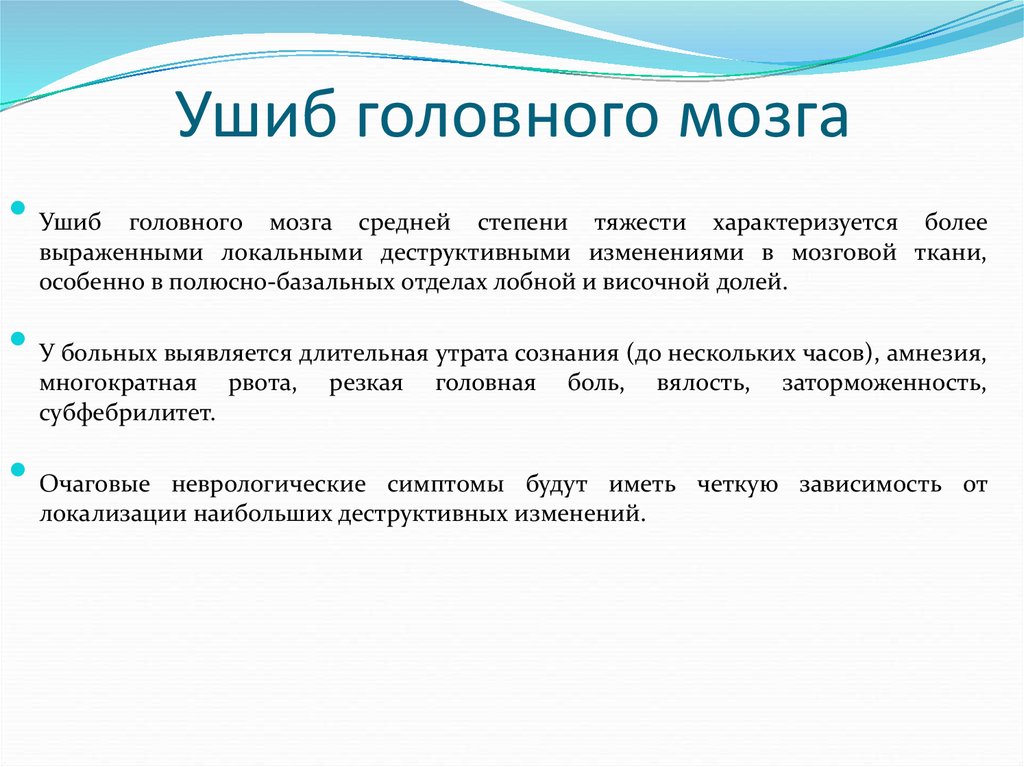 Ушиб головного мозга

Ушиб головного мозга средней степени тяжести характеризуется более выраженными локальными деструктивными изменениями в мозговой ткани, особенно в полюсно-базальных отделах лобной и височной долей.

У больных выявляется длительная утрата сознания (до нескольких часов), амнезия, многократная рвота, резкая головная боль, вялость, заторможенность, субфебрилитет.

Очаговые неврологические симптомы будут иметь четкую зависимость от локализации наибольших деструктивных изменений.